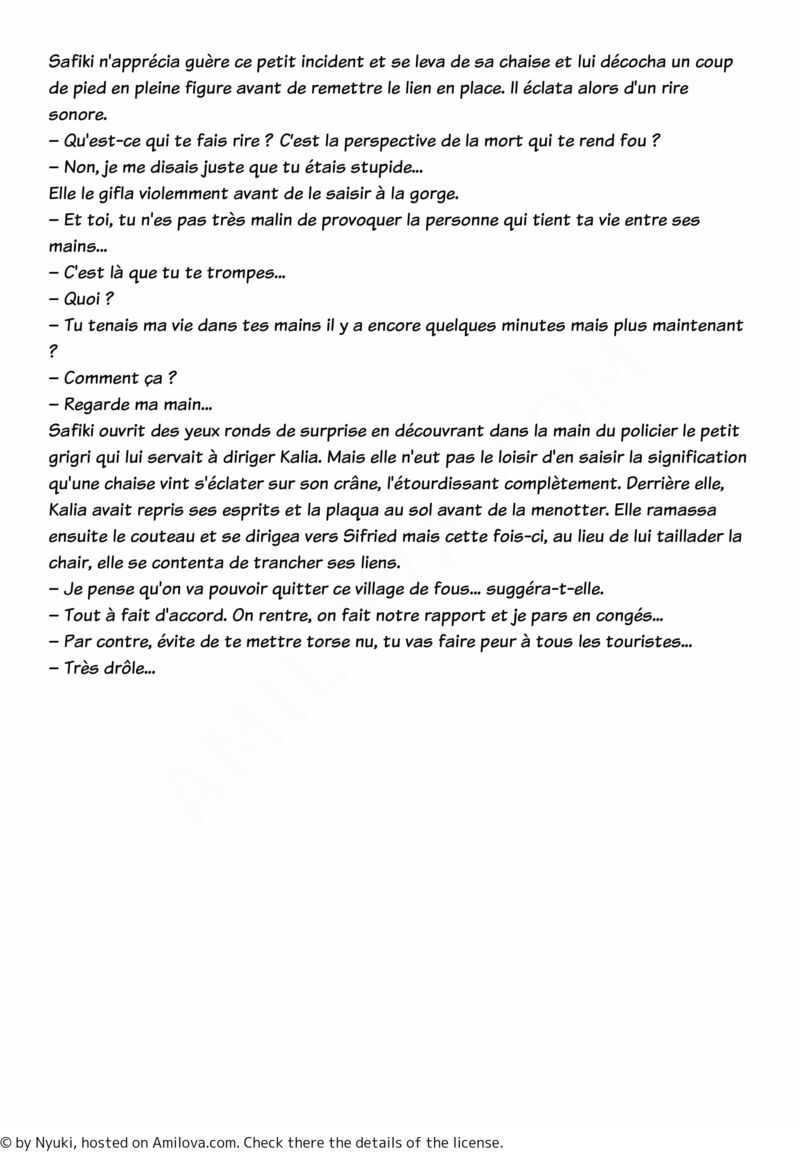 Safiki n'apprécia guère ce petit incident et se leva de sa chaise et lui décocha un coup de pied en pleine figure avant de remettre le lien en place. Il éclata alors d'un rire sonore.

– Qu'est-ce qui te fais rire ? C'est la perspective de la mort qui te rend fou ?

– Non, je me disais juste que tu étais stupide...

Elle le gifla violemment avant de le saisir à la gorge.

– Et toi, tu n'es pas très malin de provoquer la personne qui tient ta vie entre ses mains...

– C'est là que tu te trompes...

– Quoi ?

– Tu tenais ma vie dans tes mains il y a encore quelques minutes mais plus maintenant ?

– Comment ça ?

– Regarde ma main...

Safiki ouvrit des yeux ronds de surprise en découvrant dans la main du policier le petit grigri qui lui servait à diriger Kalia. Mais elle n'eut pas le loisir d'en saisir la signification qu'une chaise vint s'éclater sur son crâne, l'étourdissant complètement. Derrière elle, Kalia avait repris ses esprits et la plaqua au sol avant de la menotter. Elle ramassa ensuite le couteau et se dirigea vers Sifried mais cette fois-ci, au lieu de lui taillader la chair, elle se contenta de trancher ses liens.

– Je pense qu'on va pouvoir quitter ce village de fous... suggéra-t-elle.

– Tout à fait d'accord. On rentre, on fait notre rapport et je pars en congés...

– Par contre, évite de te mettre torse nu, tu vas faire peur à tous les touristes...

– Très drôle...

© by Nyuki, hosted on Amilova.com. Check there the details of the license.

AMILOVA.COM